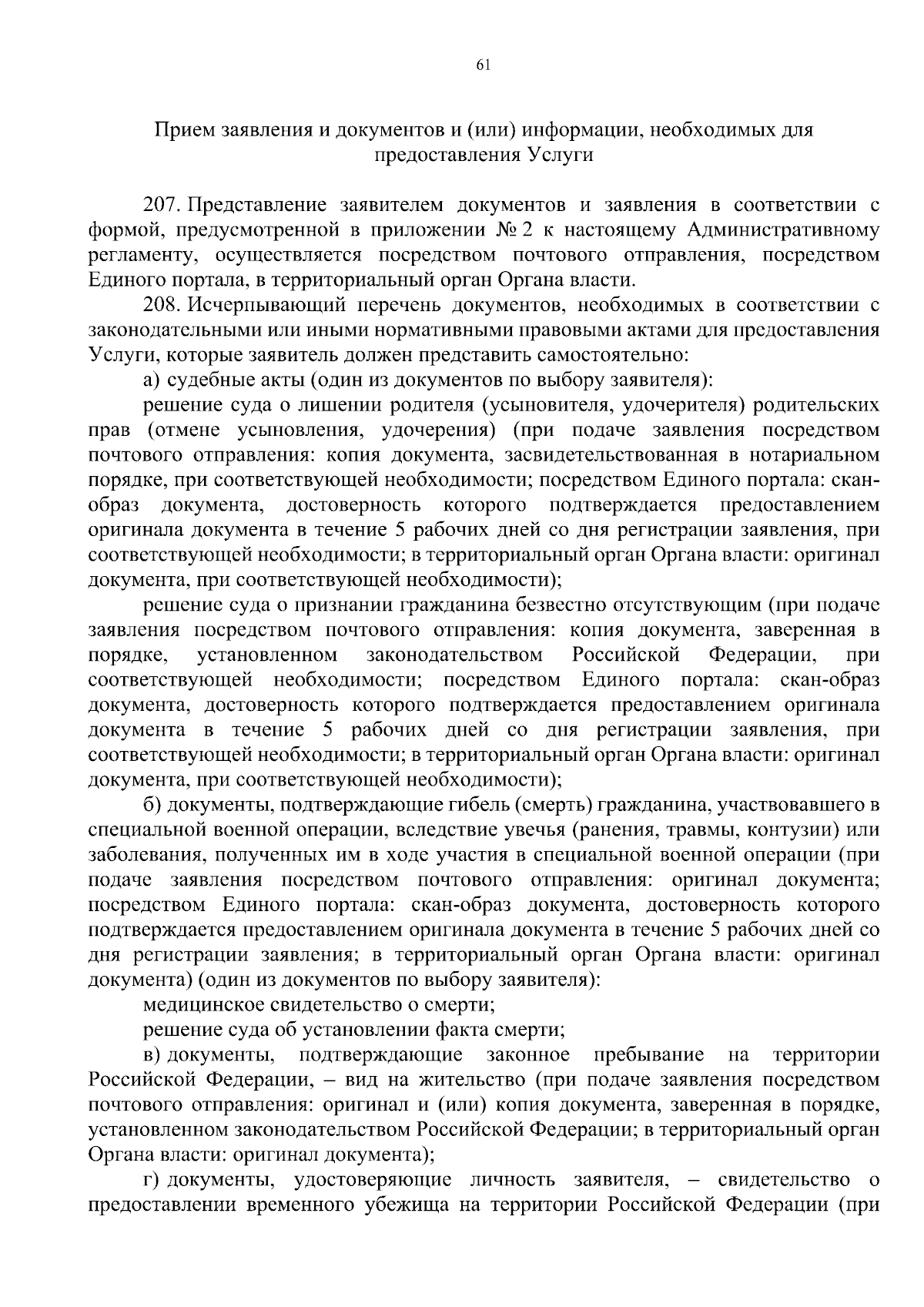 61

Прием заявления и документов и (или) информации, необходимых для предоставления Услуги

207. Представление заявителем документов и заявления в соответствии с формой, предусмотренной в приложении № 2 к настоящему Административному регламенту, осуществляется посредством почтового отправления, посредством Единого портала, в территориальный орган Органа власти.

208. Исчерпывающий перечень документов, необходимых в соответствии с законодательными или иными нормативными правовыми актами для предоставления Услуги, которые заявитель должен представить самостоятельно:

а) судебные акты (один из документов по выбору заявителя):

решение суда о лишении родителя (усыновителя, удочерителя) родительских прав (отмене усыновления, удочерения) (при подаче заявления посредством почтового отправления: копия документа, засвидетельствованная в нотариальном порядке, при соответствующей необходимости; посредством Единого портала: скан-образ документа, достоверность которого подтверждается предоставлением оригинала документа в течение 5 рабочих дней со дня регистрации заявления, при соответствующей необходимости; в территориальный орган Органа власти: оригинал документа, при соответствующей необходимости);

решение суда о признании гражданина безвестно отсутствующим (при подаче заявления посредством почтового отправления: копия документа, заверенная в порядке, установленном законодательством Российской Федерации, при соответствующей необходимости; посредством Единого портала: скан-образ документа, достоверность которого подтверждается предоставлением оригинала документа в течение 5 рабочих дней со дня регистрации заявления, при соответствующей необходимости; в территориальный орган Органа власти: оригинал документа, при соответствующей необходимости);

б) документы, подтверждающие гибель (смерть) гражданина, участвовавшего в специальной военной операции, вследствие увечья (ранения, травмы, контузии) или заболевания, полученных им в ходе участия в специальной военной операции (при подаче заявления посредством почтового отправления: оригинал документа; посредством Единого портала: скан-образ документа, достоверность которого подтверждается предоставлением оригинала документа в течение 5 рабочих дней со дня регистрации заявления; в территориальный орган Органа власти: оригинал документа) (один из документов по выбору заявителя):

медицинское свидетельство о смерти;

решение суда об установлении факта смерти;

в) документы, подтверждающие законное пребывание на территории Российской Федерации, – вид на жительство (при подаче заявления посредством почтового отправления: оригинал и (или) копия документа, заверенная в порядке, установленном законодательством Российской Федерации; в территориальный орган Органа власти: оригинал документа);

г) документы, удостоверяющие личность заявителя, – свидетельство о предоставлении временного убежища на территории Российской Федерации (при